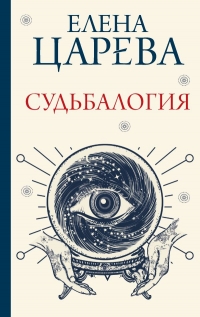 ЕЛЕНА
ЦАРЕВА

СУДЬБАЛОГИЯ